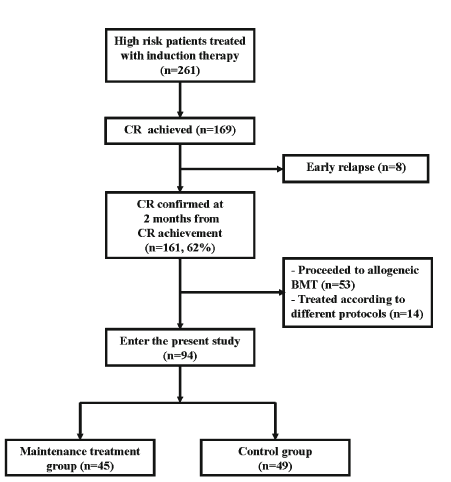 High risk patients treated with induction therapy (n=261)

CR achieved (n=169)

Early relapse (n=8)

CR confirmed at 2 months from CR achievement (n=161, 62%)

- Proceeded to allogeneic BMT (n=53)
- Treated according to different protocols (n=14)

Enter the present study (n=94)

Maintenance treatment group (n=45)

Control group (n=49)